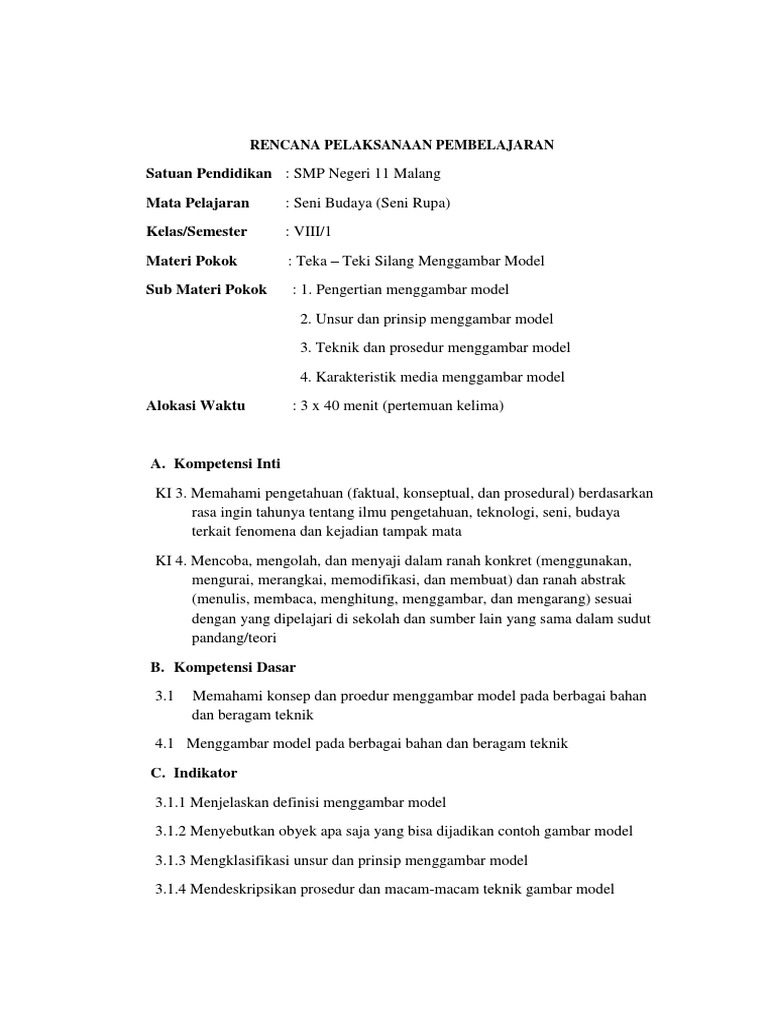 RENCANA PELAKSANAAN PEMBELAJARAN

Satuan Pendidikan : SMP Negeri 11 Malang

Mata Pelajaran : Seni Budaya (Seni Rupa)

Kelas/Semester : VIII/1

Materi Pokok : Teka – Teki Silang Menggambar Model

Sub Materi Pokok : 1. Pengertian menggambar model

2. Unsur dan prinsip menggambar model

3. Teknik dan prosedur menggambar model

4. Karakteristik media menggambar model

Alokasi Waktu : 3 x 40 menit (pertemuan kelima)

A. Kompetensi Inti

KI 3. Memahami pengetahuan (faktual, konseptual, dan prosedural) berdasarkan rasa ingin tahunya tentang ilmu pengetahuan, teknologi, seni, budaya terkait fenomena dan kejadian tampak mata

KI 4. Mencoba, mengolah, dan menyaji dalam ranah konkret (menggunakan, mengurai, merangkai, memodifikasi, dan membuat) dan ranah abstrak (menulis, membaca, menghitung, menggambar, dan mengarang) sesuai dengan yang dipelajari di sekolah dan sumber lain yang sama dalam sudut pandang/teori

B. Kompetensi Dasar

3.1 Memahami konsep dan proedur menggambar model pada berbagai bahan dan beragam teknik

4.1 Menggambar model pada berbagai bahan dan beragam teknik

C. Indikator

3.1.1 Menjelaskan definisi menggambar model

3.1.2 Menyebutkan obyek apa saja yang bisa dijadikan contoh gambar model

3.1.3 Mengklasifikasi unsur dan prinsip menggambar model

3.1.4 Mendeskripsikan prosedur dan macam-macam teknik gambar model